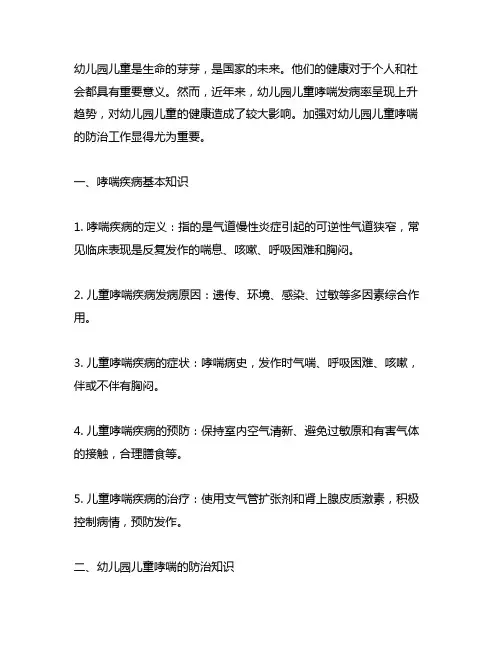 幼儿园儿童是生命的芽芽，是国家的未来。他们的健康对于个人和社会都具有重要意义。然而，近年来，幼儿园儿童哮喘发病率呈现上升趋势，对幼儿园儿童的健康造成了较大影响。加强对幼儿园儿童哮喘的防治工作显得尤为重要。

一、哮喘疾病基本知识

1. 哮喘疾病的定义：指的是气道慢性炎症引起的可逆性气道狭窄，常见临床表现是反复发作的喘息、咳嗽、呼吸困难和胸闷。

2. 儿童哮喘疾病发病原因：遗传、环境、感染、过敏等多因素综合作用。

3. 儿童哮喘疾病的症状：哮喘病史，发作时气喘、呼吸困难、咳嗽，伴或不伴有胸闷。

4. 儿童哮喘疾病的预防：保持室内空气清新、避免过敏原和有害气体的接触，合理膳食等。

5. 儿童哮喘疾病的治疗：使用支气管扩张剂和肾上腺皮质激素，积极控制病情，预防发作。

二、幼儿园儿童哮喘的防治知识